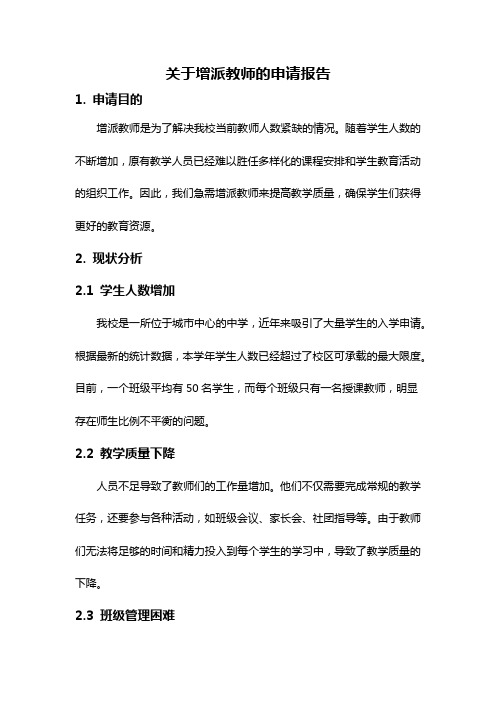 关于增派教师的申请报告

1. 申请目的

增派教师是为了解决我校当前教师人数紧缺的情况。随着学生人数的不断增加，原有教学人员已经难以胜任多样化的课程安排和学生教育活动的组织工作。因此，我们急需增派教师来提高教学质量，确保学生们获得更好的教育资源。

2. 现状分析

2.1 学生人数增加

我校是一所位于城市中心的中学，近年来吸引了大量学生的入学申请。根据最新的统计数据，本学年学生人数已经超过了校区可承载的最大限度。目前，一个班级平均有 50 名学生，而每个班级只有一名授课教师，明显存在师生比例不平衡的问题。

2.2 教学质量下降

人员不足导致了教师们的工作量增加。他们不仅需要完成常规的教学任务，还要参与各种活动，如班级会议、家长会、社团指导等。由于教师们无法将足够的时间和精力投入到每个学生的学习中，导致了教学质量的下降。

2.3 班级管理困难